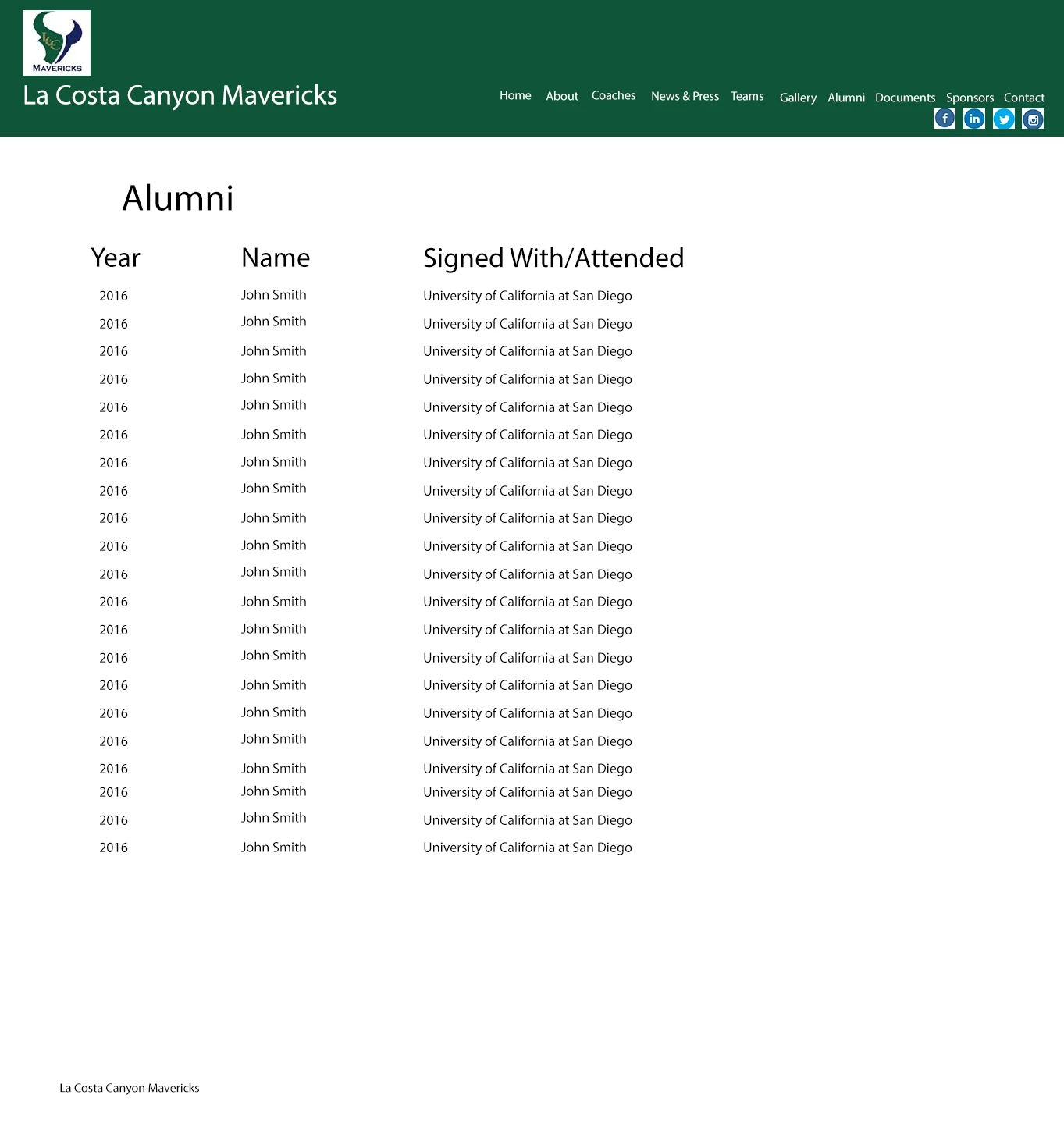 MAVERICKS

La Costa Canyon Mavericks

Home About Coaches News & Press Teams Gallery Alumni Documents Sponsors Contact

Alumni

| Year | Name | Signed With/Attended |
|---|---|---|
| 2016 | John Smith | University of California at San Diego |
| 2016 | John Smith | University of California at San Diego |
| 2016 | John Smith | University of California at San Diego |
| 2016 | John Smith | University of California at San Diego |
| 2016 | John Smith | University of California at San Diego |
| 2016 | John Smith | University of California at San Diego |
| 2016 | John Smith | University of California at San Diego |
| 2016 | John Smith | University of California at San Diego |
| 2016 | John Smith | University of California at San Diego |
| 2016 | John Smith | University of California at San Diego |
| 2016 | John Smith | University of California at San Diego |
| 2016 | John Smith | University of California at San Diego |
| 2016 | John Smith | University of California at San Diego |
| 2016 | John Smith | University of California at San Diego |
| 2016 | John Smith | University of California at San Diego |
| 2016 | John Smith | University of California at San Diego |
| 2016 | John Smith | University of California at San Diego |
| 2016 | John Smith | University of California at San Diego |
| 2016 | John Smith | University of California at San Diego |
| 2016 | John Smith | University of California at San Diego |
| 2016 | John Smith | University of California at San Diego |

La Costa Canyon Mavericks